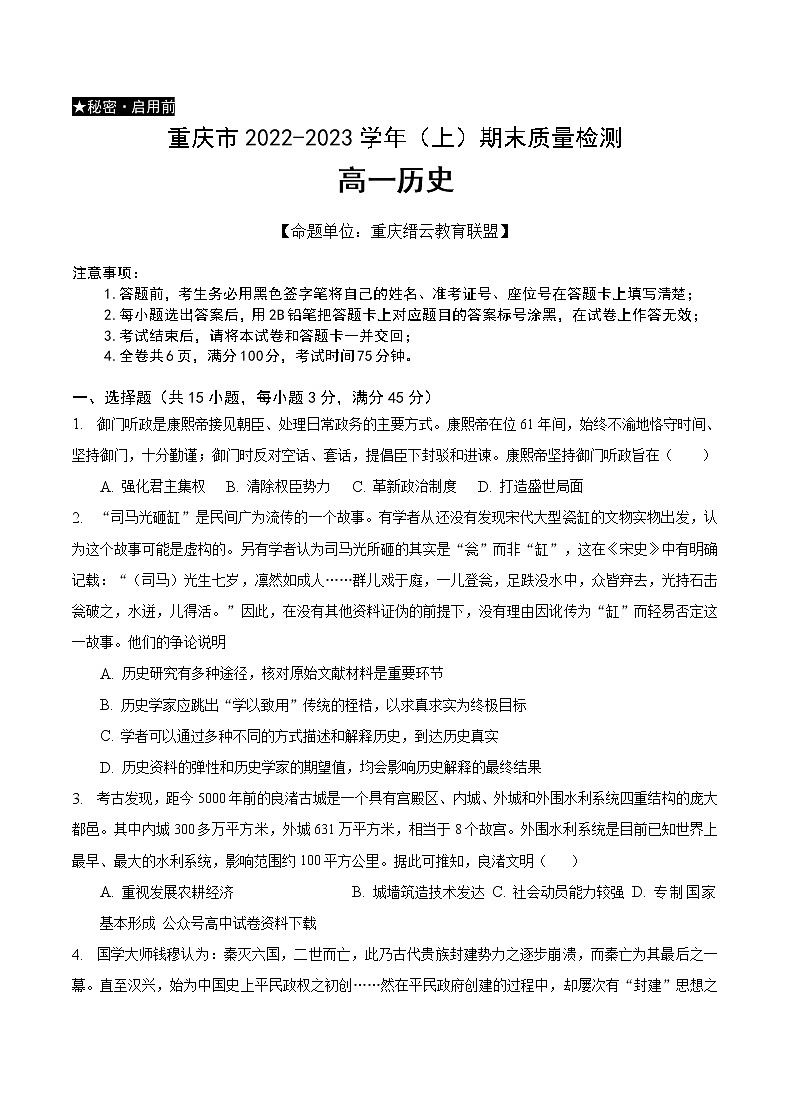 ★秘密·启用前

重庆市 2022-2023 学年（上）期末质量检测

高一历史

【命题单位：重庆缙云教育联盟】

注意事项：

1. 答题前，考生务必用黑色签字笔将自己的姓名、准考证号、座位号在答题卡上填写清楚；
2. 每小题选出答案后，用 2B 铅笔把答题卡上对应题目的答案标号涂黑，在试卷上作答无效；
3. 考试结束后，请将本试卷和答题卡一并交回；
4. 全卷共 6 页，满分 100 分，考试时间 75 分钟。

一、选择题（共 15 小题，每小题 3 分，满分 45 分）

1. 御门听政是康熙帝接见朝臣、处理日常政务的主要方式。康熙帝在位 61 年间，始终不渝地恪守时间、坚持御门，十分勤谨；御门时反对空话、套话，提倡臣下封驳和进谏。康熙帝坚持御门听政旨在（　　）

A. 强化君主集权　B. 清除权臣势力　C. 革新政治制度　D. 打造盛世局面

2. “司马光砸缸”是民间广为流传的一个故事。有学者从还没有发现宋代大型瓷缸的文物实物出发，认为这个故事可能是虚构的。另有学者认为司马光所砸的其实是“瓮”而非“缸”，这在《宋史》中有明确记载：“（司马）光生七岁，凛然如成人……群儿戏于庭，一儿登瓮，足跌没水中，众皆弃去，光持石击瓮破之，水迸，儿得活。”因此，在没有其他资料证伪的前提下，没有理由因讹传为“缸”而轻易否定这一故事。他们的争论说明

A. 历史研究有多种途径，核对原始文献材料是重要环节

B. 历史学家应跳出“学以致用”传统的桎梏，以求真求实为终极目标

C. 学者可以通过多种不同的方式描述和解释历史，到达历史真实

D. 历史资料的弹性和历史学家的期望值，均会影响历史解释的最终结果

3. 考古发现，距今 5000 年前的良渚古城是一个具有宫殿区、内城、外城和外围水利系统四重结构的庞大都邑。其中内城 300 多万平方米，外城 631 万平方米，相当于 8 个故宫。外围水利系统是目前已知世界上最早、最大的水利系统，影响范围约 100 平方公里。据此可推知，良渚文明（　　）

A. 重视发展农耕经济　　B. 城墙筑造技术发达 C. 社会动员能力较强 D. 专制国家基本形成 公众号高中试卷资料下载

4. 国学大师钱穆认为：秦灭六国，二世而亡，此乃古代贵族封建势力之逐步崩溃，而秦亡为其最后之一幕。直至汉兴，始为中国史上平民政权之初创……然在平民政府创建的过程中，却屡次有“封建”思想之